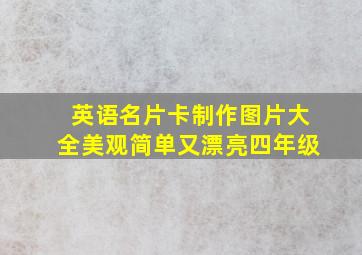 英语名片卡制作图片大全美观简单又漂亮四年级